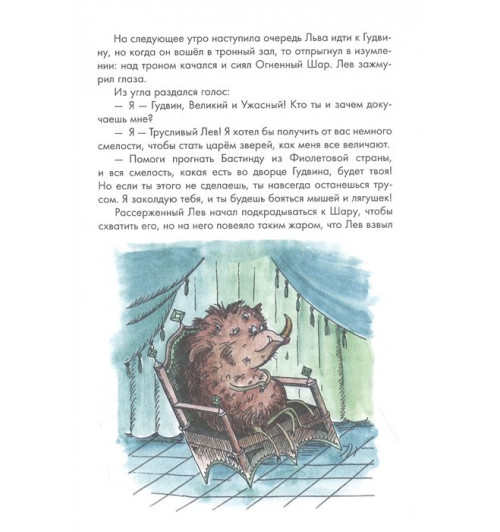 На следующее утро наступила очередь Льва идти к Гудвину, но когда он вошёл в тронный зал, то отпрыгнул в изумлении: над троном качался и сиял Огненный Шар. Лев зажмурил глаза.

Из угла раздался голос:

— Я — Гудвин, Великий и Ужасный! Кто ты и зачем докучаешь мне?

— Я — Трусливый Лев! Я хотел бы получить от вас немного смелости, чтобы стать царём зверей, как меня все величают.

— Помоги прогнать Бастинду из Фиолетовой страны, и вся смелость, какая есть во дворце Гудвина, будет твоя! Но если ты этого не сделаешь, ты навсегда останешься трусом. Я заколдую тебя, и ты будешь бояться мышей и лягушек!

Рассерженный Лев начал подкрадываться к Шару, чтобы схватить его, но на него повеяло таким жаром, что Лев взвыл